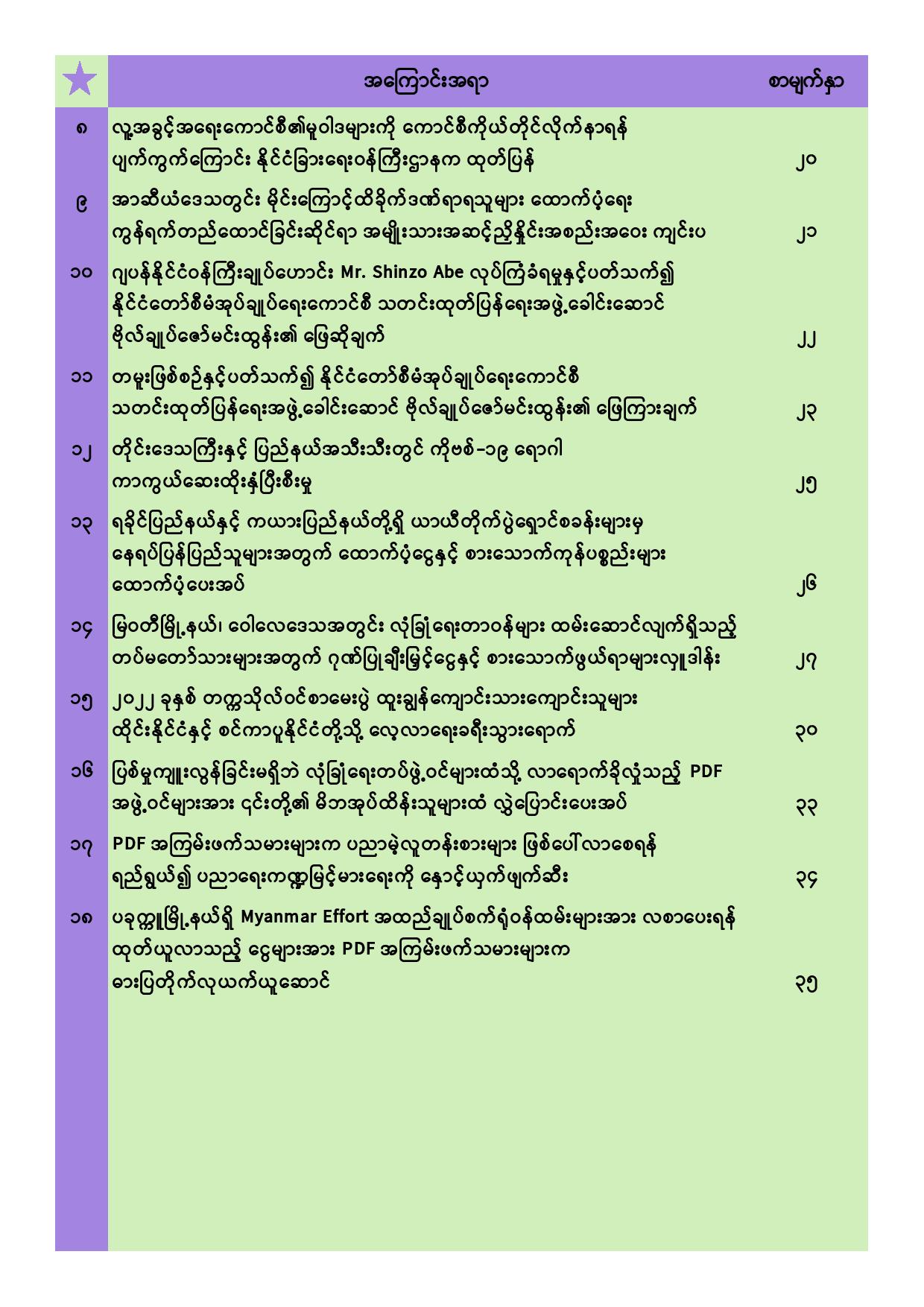 | ★ | အကြောင်းအရာ | စာမျက်နှာ |
|---|---|---|
| ၈ | လူ့အခွင့်အရေးကောင်စီ၏မူဝါဒများကို ကောင်စီကိုယ်တိုင်လိုက်နာရန် ပျက်ကွက်ကြောင်း နိုင်ငံခြားရေးဝန်ကြီးဌာနက ထုတ်ပြန် | ၂၀ |
| ၉ | အာဆီယံဒေသတွင်း မိုင်းကြောင့်ထိခိုက်ဒဏ်ရာရသူများ ထောက်ပံ့ရေး ကွန်ရက်တည်ထောင်ခြင်းဆိုင်ရာ အမျိုးသားအဆင့်ညှိနှိုင်းအစည်းအဝေး ကျင်းပ | ၂၁ |
| ၁၀ | ဂျပန်နိုင်ငံဝန်ကြီးချုပ်ဟောင်း Mr. Shinzo Abe လုပ်ကြံခံရမှုနှင့်ပတ်သက်၍ နိုင်ငံတော်စီမံအုပ်ချုပ်ရေးကောင်စီ သတင်းထုတ်ပြန်ရေးအဖွဲ့ခေါင်းဆောင် ဗိုလ်ချုပ်ဇော်မင်းထွန်း၏ ဖြေဆိုချက် | ၂၂ |
| ၁၁ | တမူးဖြစ်စဉ်နှင့်ပတ်သက်၍ နိုင်ငံတော်စီမံအုပ်ချုပ်ရေးကောင်စီ သတင်းထုတ်ပြန်ရေးအဖွဲ့ခေါင်းဆောင် ဗိုလ်ချုပ်ဇော်မင်းထွန်း၏ ဖြေကြားချက် | ၂၃ |
| ၁၂ | တိုင်းဒေသကြီးနှင့် ပြည်နယ်အသီးသီးတွင် ကိုဗစ်-၁၉ ရောဂါ ကာကွယ်ဆေးထိုးနှံပြီးစီးမှု | ၂၅ |
| ၁၃ | ရခိုင်ပြည်နယ်နှင့် ကယားပြည်နယ်တို့ရှိ ယာယီတိုက်ပွဲရှောင်စခန်းများမှ နေရပ်ပြန်ပြည်သူများအတွက် ထောက်ပံ့ငွေနှင့် စားသောက်ကုန်ပစ္စည်းများ ထောက်ပံ့ပေးအပ် | ၂၆ |
| ၁၄ | မြဝတီမြို့နယ်၊ ဝေါလေဒေသအတွင်း လုံခြုံရေးတာဝန်များ ထမ်းဆောင်လျက်ရှိသည့် တပ်မတော်သားများအတွက် ဂုဏ်ပြုချီးမြှင့်ငွေနှင့် စားသောက်ဖွယ်ရာများလှူဒါန်း | ၂၇ |
| ၁၅ | ၂၀၂၂ ခုနှစ် တက္ကသိုလ်ဝင်စာမေးပွဲ ထူးချွန်ကျောင်းသားကျောင်းသူများ ထိုင်းနိုင်ငံနှင့် စင်ကာပူနိုင်ငံတို့သို့ လေ့လာရေးခရီးသွားရောက် | ၃၀ |
| ၁၆ | ပြစ်မှုကျူးလွန်ခြင်းမရှိဘဲ လုံခြုံရေးတပ်ဖွဲ့ဝင်များထံသို့ လာရောက်ခိုလှုံသည့် PDF အဖွဲ့ဝင်များအား ၎င်းတို့၏ မိဘအုပ်ထိန်းသူများထံ လွှဲပြောင်းပေးအပ် | ၃၃ |
| ၁၇ | PDF အကြမ်းဖက်သမားများက ပညာမဲ့လူတန်းစားများ ဖြစ်ပေါ်လာစေရန် ရည်ရွယ်၍ ပညာရေးကဏ္ဍမြင့်မားရေးကို နှောင့်ယှက်ဖျက်ဆီး | ၃၄ |
| ၁၈ | ပခုက္ကူမြို့နယ်ရှိ Myanmar Effort အထည်ချုပ်စက်ရုံဝန်ထမ်းများအား လစာပေးရန် ထုတ်ယူလာသည့် ငွေများအား PDF အကြမ်းဖက်သမားများက ဓားပြတိုက်လုယက်ယူဆောင် | ၃၅ |